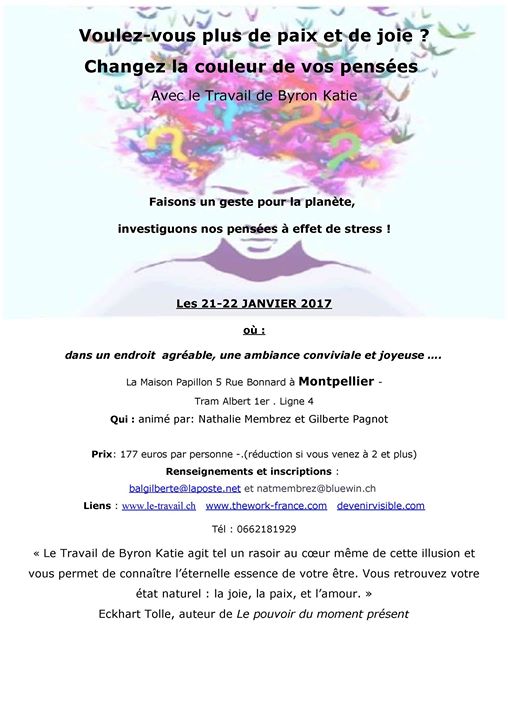 Voulez-vous plus de paix et de joie ?

Changez la couleur de vos pensées

Avec le Travail de Byron Katie

Faisons un geste pour la planète,

investiguons nos pensées à effet de stress !

Les 21-22 JANVIER 2017

où :

dans un endroit agréable, une ambiance conviviale et joyeuse ….

La Maison Papillon 5 Rue Bonnard à Montpellier -

Tram Albert 1er . Ligne 4

Qui : animé par: Nathalie Membrez et Gilberte Pagnot

Prix: 177 euros par personne -.(réduction si vous venez à 2 et plus)

Renseignements et inscriptions :

balgilberte@laposte.net et natmembrez@bluewin.ch

Liens : www.le-travail.ch www.thework-france.com devenirvisible.com

Tél : 0662181929

« Le Travail de Byron Katie agit tel un rasoir au cœur même de cette illusion et vous permet de connaître l'éternelle essence de votre être. Vous retrouvez votre état naturel : la joie, la paix, et l'amour. »

Eckhart Tolle, auteur de Le pouvoir du moment présent